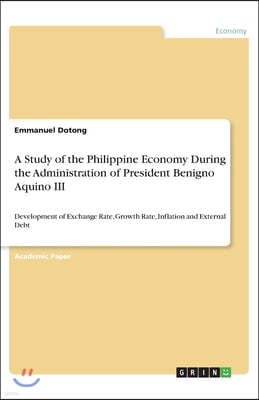 Economy

Emmanuel Dotong

A Study of the Philippine Economy During the Administration of President Benigno Aquino III

Development of Exchange Rate, Growth Rate, Inflation and External Debt

Academic Paper

GRIN